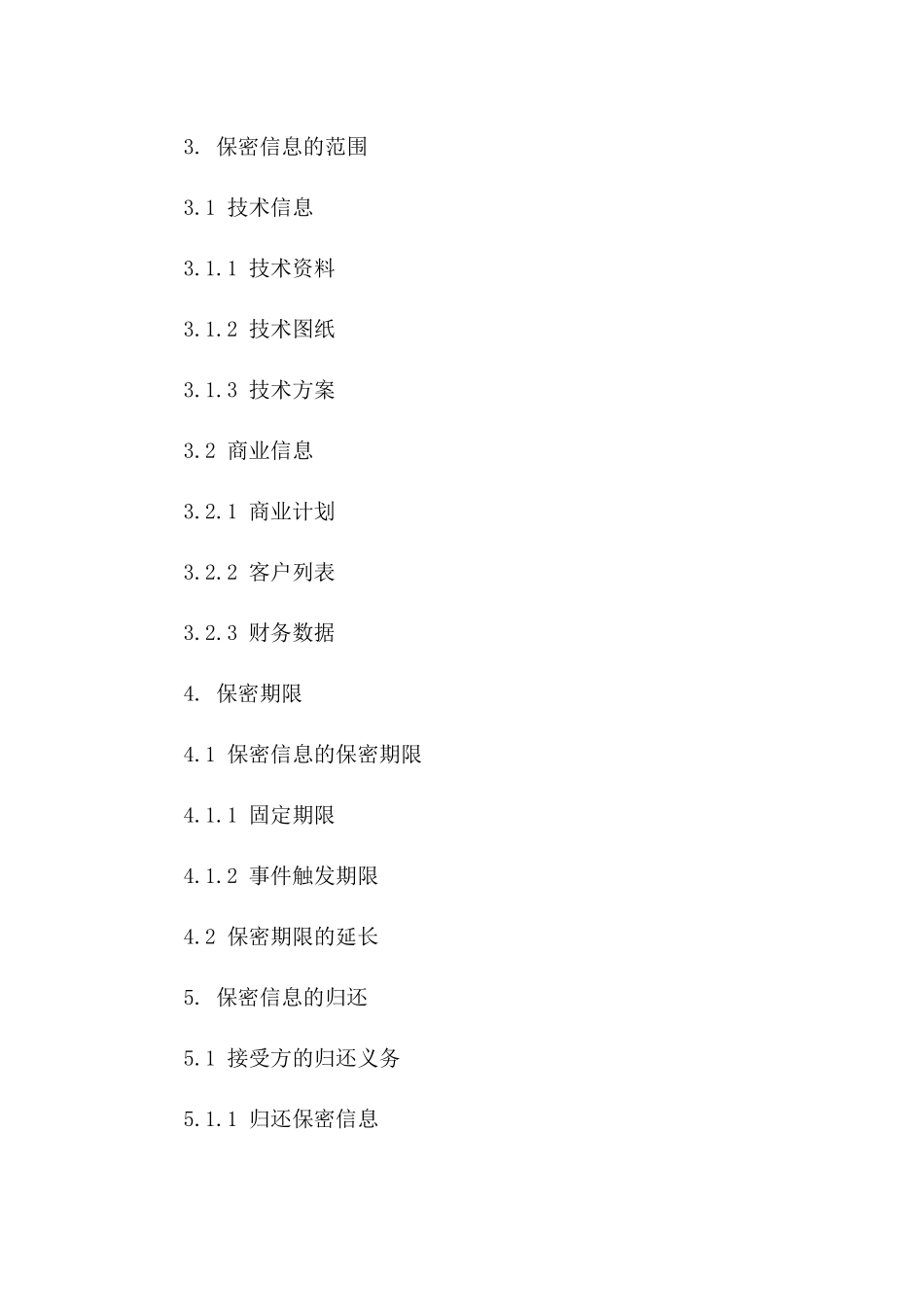 3. 保密信息的范围

3.1 技术信息

3.1.1 技术资料

3.1.2 技术图纸

3.1.3 技术方案

3.2 商业信息

3.2.1 商业计划

3.2.2 客户列表

3.2.3 财务数据

4. 保密期限

4.1 保密信息的保密期限

4.1.1 固定期限

4.1.2 事件触发期限

4.2 保密期限的延长

5. 保密信息的归还

5.1 接受方的归还义务

5.1.1 归还保密信息